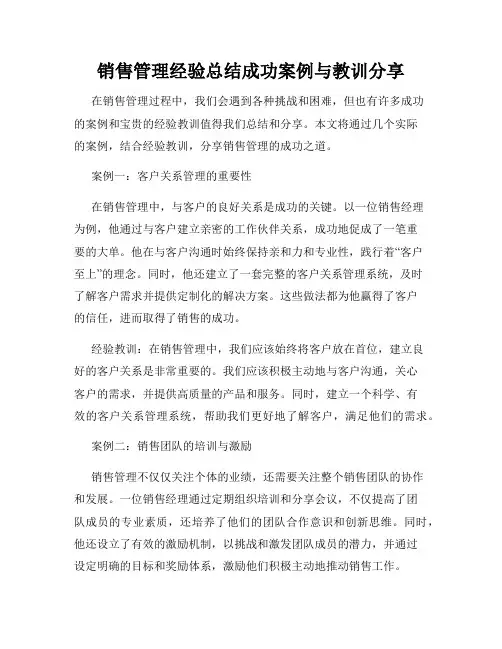 销售管理经验总结成功案例与教训分享

在销售管理过程中，我们会遇到各种挑战和困难，但也有许多成功的案例和宝贵的经验教训值得我们总结和分享。本文将通过几个实际的案例，结合经验教训，分享销售管理的成功之道。

案例一：客户关系管理的重要性

在销售管理中，与客户的良好关系是成功的关键。以一位销售经理为例，他通过与客户建立亲密的工作伙伴关系，成功地促成了一笔重要的大单。他在与客户沟通时始终保持亲和力和专业性，践行着“客户至上”的理念。同时，他还建立了一套完整的客户关系管理系统，及时了解客户需求并提供定制化的解决方案。这些做法都为他赢得了客户的信任，进而取得了销售的成功。

经验教训：在销售管理中，我们应该始终将客户放在首位，建立良好的客户关系是非常重要的。我们应该积极主动地与客户沟通，关心客户的需求，并提供高质量的产品和服务。同时，建立一个科学、有效的客户关系管理系统，帮助我们更好地了解客户，满足他们的需求。

案例二：销售团队的培训与激励

销售管理不仅仅关注个体的业绩，还需要关注整个销售团队的协作和发展。一位销售经理通过定期组织培训和分享会议，不仅提高了团队成员的专业素质，还培养了他们的团队合作意识和创新思维。同时，他还设立了有效的激励机制，以挑战和激发团队成员的潜力，并通过设定明确的目标和奖励体系，激励他们积极主动地推动销售工作。